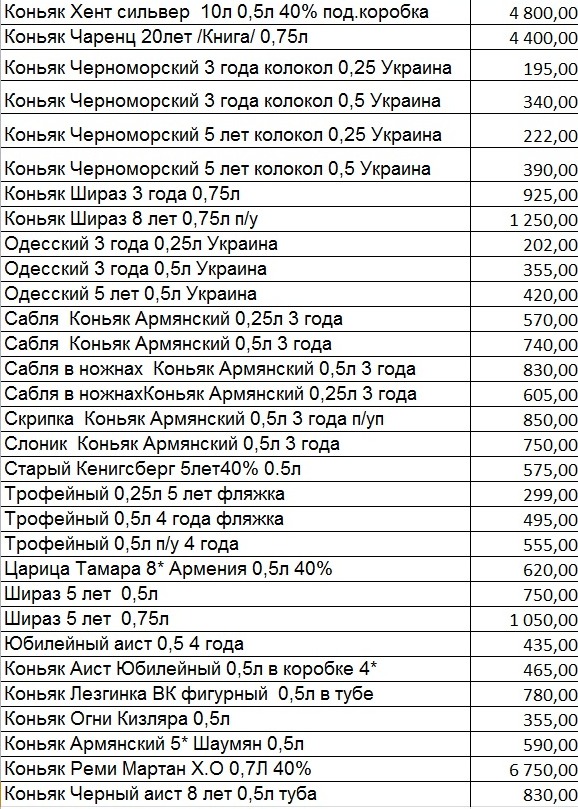 | | |
|---|---|
| Коньяк Хент сильвер 10л 0,5л 40% под.коробка | 4 800,00 |
| Коньяк Чаренц 20лет /Книга/ 0,75л | 4 400,00 |
| Коньяк Черноморский 3 года колокол 0,25 Украина | 195,00 |
| Коньяк Черноморский 3 года колокол 0,5 Украина | 340,00 |
| Коньяк Черноморский 5 лет колокол 0,25 Украина | 222,00 |
| Коньяк Черноморский 5 лет колокол 0,5 Украина | 390,00 |
| Коньяк Шираз 3 года 0,75л | 925,00 |
| Коньяк Шираз 8 лет 0,75л п/у | 1 250,00 |
| Одесский 3 года 0,25л Украина | 202,00 |
| Одесский 3 года 0,5л Украина | 355,00 |
| Одесский 5 лет 0,5л Украина | 420,00 |
| Сабля Коньяк Армянский 0,25л 3 года | 570,00 |
| Сабля Коньяк Армянский 0,5л 3 года | 740,00 |
| Сабля в ножнах Коньяк Армянский 0,5л 3 года | 830,00 |
| Сабля в ножнахКоньяк Армянский 0,25л 3 года | 605,00 |
| Скрипка Коньяк Армянский 0,5л 3 года п/уп | 850,00 |
| Слоник Коньяк Армянский 0,5л 3 года | 750,00 |
| Старый Кенигсберг 5лет40% 0.5л | 575,00 |
| Трофейный 0,25л 5 лет фляжка | 299,00 |
| Трофейный 0,5л 4 года фляжка | 495,00 |
| Трофейный 0,5л п/у 4 года | 555,00 |
| Царица Тамара 8* Армения 0,5л 40% | 620,00 |
| Шираз 5 лет 0,5л | 750,00 |
| Шираз 5 лет 0,75л | 1 050,00 |
| Юбилейный аист 0,5 4 года | 435,00 |
| Коньяк Аист Юбилейный 0,5л в коробке 4* | 465,00 |
| Коньяк Лезгинка ВК фигурный 0,5л в тубе | 780,00 |
| Коньяк Огни Кизляра 0,5л | 355,00 |
| Коньяк Армянский 5* Шаумян 0,5л | 590,00 |
| Коньяк Реми Мартан Х.О 0,7Л 40% | 6 750,00 |
| Коньяк Черный аист 8 лет 0,5л туба | 830,00 |